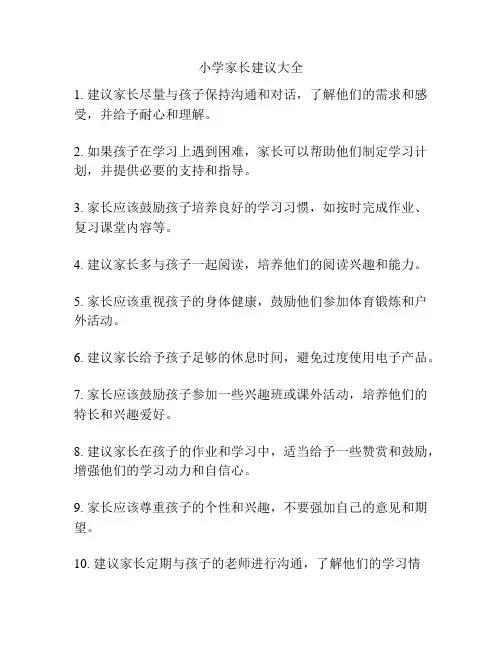 小学家长建议大全

1. 建议家长尽量与孩子保持沟通和对话，了解他们的需求和感受，并给予耐心和理解。

2. 如果孩子在学习上遇到困难，家长可以帮助他们制定学习计划，并提供必要的支持和指导。

3. 家长应该鼓励孩子培养良好的学习习惯，如按时完成作业、复习课堂内容等。

4. 建议家长多与孩子一起阅读，培养他们的阅读兴趣和能力。

5. 家长应该重视孩子的身体健康，鼓励他们参加体育锻炼和户外活动。

6. 建议家长给予孩子足够的休息时间，避免过度使用电子产品。

7. 家长应该鼓励孩子参加一些兴趣班或课外活动，培养他们的特长和兴趣爱好。

8. 建议家长在孩子的作业和学习中，适当给予一些赞赏和鼓励，增强他们的学习动力和自信心。

9. 家长应该尊重孩子的个性和兴趣，不要强加自己的意见和期望。

10. 建议家长定期与孩子的老师进行沟通，了解他们的学习情